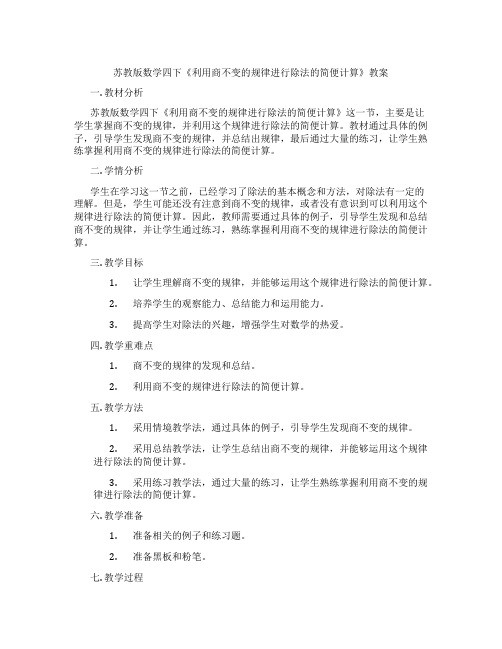 苏教版数学四下《利用商不变的规律进行除法的简便计算》教案

一. 教材分析

苏教版数学四下《利用商不变的规律进行除法的简便计算》这一节，主要是让学生掌握商不变的规律，并利用这个规律进行除法的简便计算。教材通过具体的例子，引导学生发现商不变的规律，并总结出规律，最后通过大量的练习，让学生熟练掌握利用商不变的规律进行除法的简便计算。

二. 学情分析

学生在学习这一节之前，已经学习了除法的基本概念和方法，对除法有一定的理解。但是，学生可能还没有注意到商不变的规律，或者没有意识到可以利用这个规律进行除法的简便计算。因此，教师需要通过具体的例子，引导学生发现和总结商不变的规律，并让学生通过练习，熟练掌握利用商不变的规律进行除法的简便计算。

三. 教学目标

1. 让学生理解商不变的规律，并能够运用这个规律进行除法的简便计算。

2. 培养学生的观察能力、总结能力和运用能力。

3. 提高学生对除法的兴趣，增强学生对数学的热爱。

四. 教学重难点

1. 商不变的规律的发现和总结。

2. 利用商不变的规律进行除法的简便计算。

五. 教学方法

1. 采用情境教学法，通过具体的例子，引导学生发现商不变的规律。

2. 采用总结教学法，让学生总结出商不变的规律，并能够运用这个规律进行除法的简便计算。

3. 采用练习教学法，通过大量的练习，让学生熟练掌握利用商不变的规律进行除法的简便计算。

六. 教学准备

1. 准备相关的例子和练习题。

2. 准备黑板和粉笔。

七. 教学过程